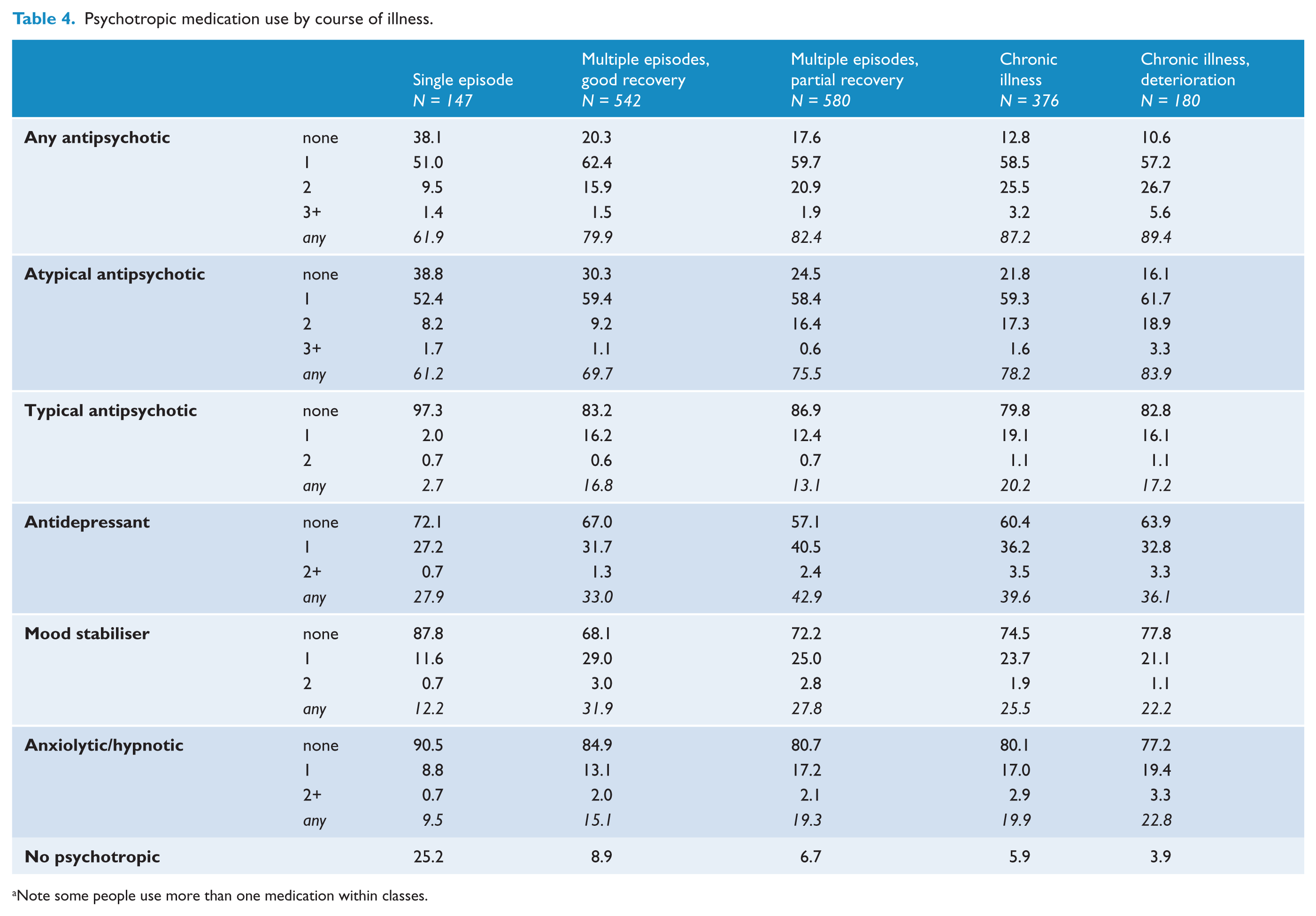 Table 4. Psychotropic medication use by course of illness.

|  |  | Single episode N = 147 | Multiple episodes, good recovery N = 542 | Multiple episodes, partial recovery N = 580 | Chronic illness N = 376 | Chronic illness, deterioration N = 180 |
|---|---|---|---|---|---|---|
| Any antipsychotic | none | 38.1 | 20.3 | 17.6 | 12.8 | 10.6 |
|  | 1 | 51.0 | 62.4 | 59.7 | 58.5 | 57.2 |
|  | 2 | 9.5 | 15.9 | 20.9 | 25.5 | 26.7 |
|  | 3+ | 1.4 | 1.5 | 1.9 | 3.2 | 5.6 |
|  | any | 61.9 | 79.9 | 82.4 | 87.2 | 89.4 |
| Atypical antipsychotic | none | 38.8 | 30.3 | 24.5 | 21.8 | 16.1 |
|  | 1 | 52.4 | 59.4 | 58.4 | 59.3 | 61.7 |
|  | 2 | 8.2 | 9.2 | 16.4 | 17.3 | 18.9 |
|  | 3+ | 1.7 | 1.1 | 0.6 | 1.6 | 3.3 |
|  | any | 61.2 | 69.7 | 75.5 | 78.2 | 83.9 |
| Typical antipsychotic | none | 97.3 | 83.2 | 86.9 | 79.8 | 82.8 |
|  | 1 | 2.0 | 16.2 | 12.4 | 19.1 | 16.1 |
|  | 2 | 0.7 | 0.6 | 0.7 | 1.1 | 1.1 |
|  | any | 2.7 | 16.8 | 13.1 | 20.2 | 17.2 |
| Antidepressant | none | 72.1 | 67.0 | 57.1 | 60.4 | 63.9 |
|  | 1 | 27.2 | 31.7 | 40.5 | 36.2 | 32.8 |
|  | 2+ | 0.7 | 1.3 | 2.4 | 3.5 | 3.3 |
|  | any | 27.9 | 33.0 | 42.9 | 39.6 | 36.1 |
| Mood stabiliser | none | 87.8 | 68.1 | 72.2 | 74.5 | 77.8 |
|  | 1 | 11.6 | 29.0 | 25.0 | 23.7 | 21.1 |
|  | 2 | 0.7 | 3.0 | 2.8 | 1.9 | 1.1 |
|  | any | 12.2 | 31.9 | 27.8 | 25.5 | 22.2 |
| Anxiolytic/hypnotic | none | 90.5 | 84.9 | 80.7 | 80.1 | 77.2 |
|  | 1 | 8.8 | 13.1 | 17.2 | 17.0 | 19.4 |
|  | 2+ | 0.7 | 2.0 | 2.1 | 2.9 | 3.3 |
|  | any | 9.5 | 15.1 | 19.3 | 19.9 | 22.8 |
| No psychotropic |  | 25.2 | 8.9 | 6.7 | 5.9 | 3.9 |

$^{a}$Note some people use more than one medication within classes.